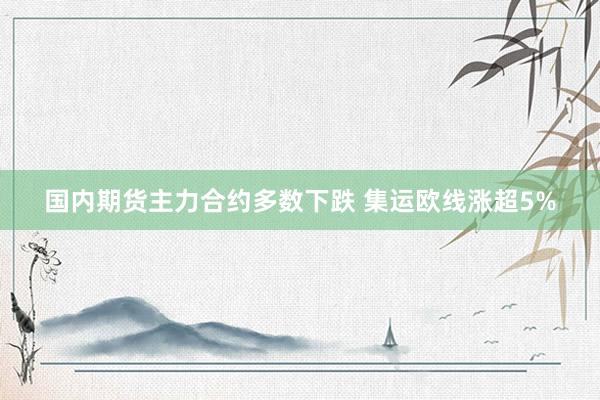 国内期货主力合约多数下跌 集运欧线涨超5%